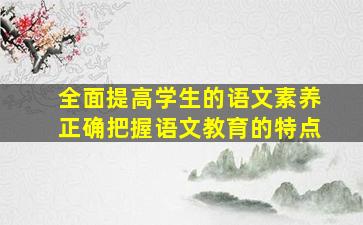 全面提高学生的语文素养
正确把握语文教育的特点